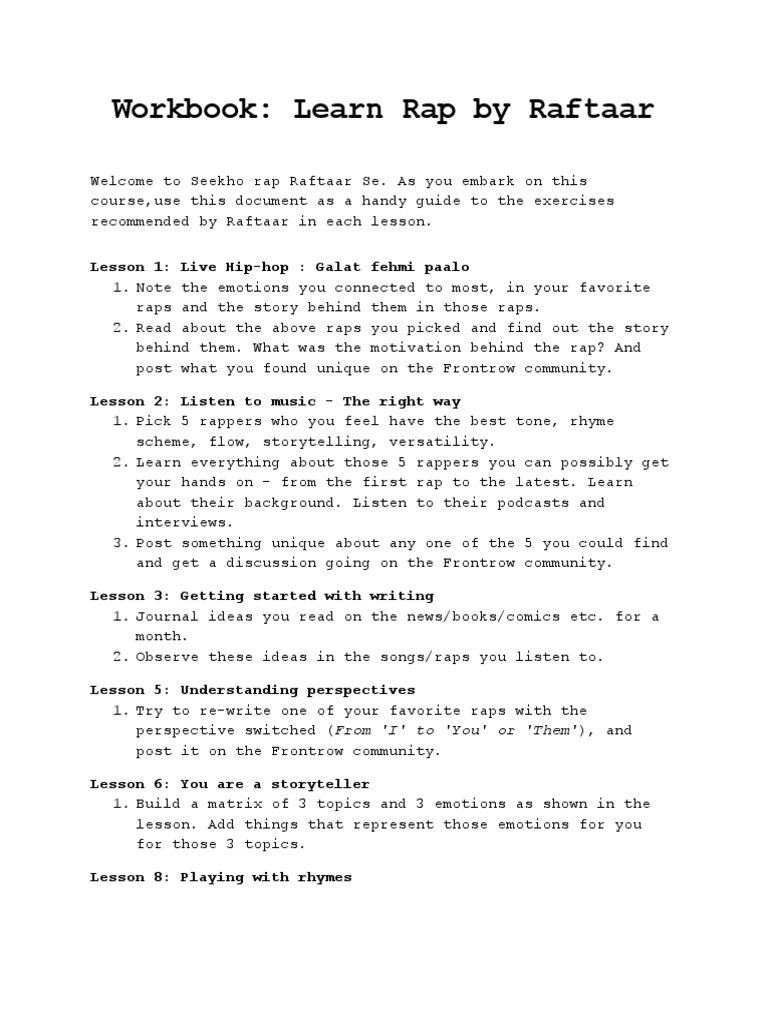 Workbook: Learn Rap by Raftaar

Welcome to Seekho rap Raftaar Se. As you embark on this course,use this document as a handy guide to the exercises recommended by Raftaar in each lesson.

Lesson 1: Live Hip-hop : Galat fehmi paalo
1. Note the emotions you connected to most, in your favorite raps and the story behind them in those raps.
2. Read about the above raps you picked and find out the story behind them. What was the motivation behind the rap? And post what you found unique on the Frontrow community.

Lesson 2: Listen to music - The right way
1. Pick 5 rappers who you feel have the best tone, rhyme scheme, flow, storytelling, versatility.
2. Learn everything about those 5 rappers you can possibly get your hands on - from the first rap to the latest. Learn about their background. Listen to their podcasts and interviews.
3. Post something unique about any one of the 5 you could find and get a discussion going on the Frontrow community.

Lesson 3: Getting started with writing
1. Journal ideas you read on the news/books/comics etc. for a month.
2. Observe these ideas in the songs/raps you listen to.

Lesson 5: Understanding perspectives
1. Try to re-write one of your favorite raps with the perspective switched (From 'I' to 'You' or 'Them'), and post it on the Frontrow community.

Lesson 6: You are a storyteller
1. Build a matrix of 3 topics and 3 emotions as shown in the lesson. Add things that represent those emotions for you for those 3 topics.

Lesson 8: Playing with rhymes